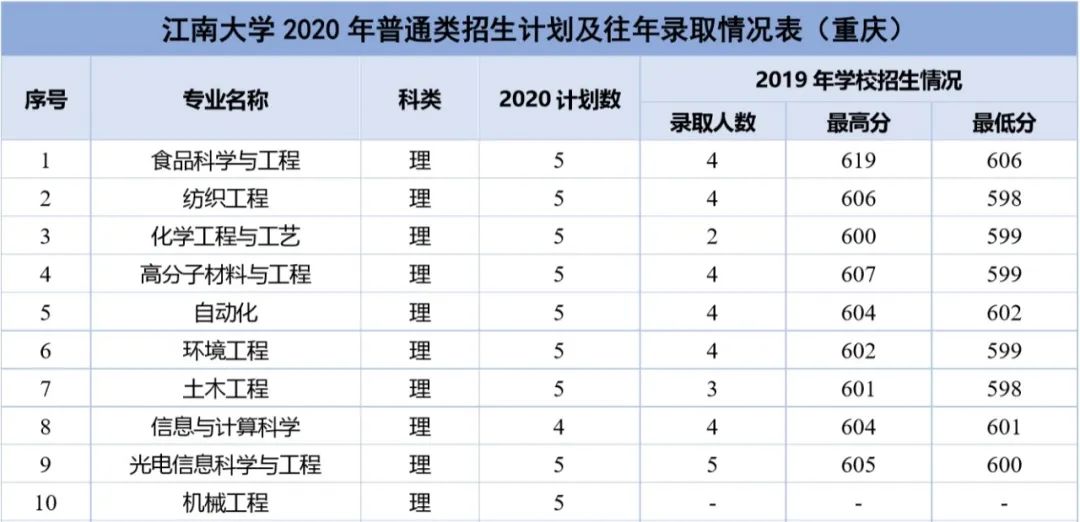 江南大学2020年普通类招生计划及往年录取情况表（重庆）

| 序号 | 专业名称 | 科类 | 2020计划数 | 2019年学校招生情况 | | |
|---|---|---|---|---|---|---|
| | | | | 录取人数 | 最高分 | 最低分 |
| 1 | 食品科学与工程 | 理 | 5 | 4 | 619 | 606 |
| 2 | 纺织工程 | 理 | 5 | 4 | 606 | 598 |
| 3 | 化学工程与工艺 | 理 | 5 | 2 | 600 | 599 |
| 4 | 高分子材料与工程 | 理 | 5 | 4 | 607 | 599 |
| 5 | 自动化 | 理 | 5 | 4 | 604 | 602 |
| 6 | 环境工程 | 理 | 5 | 4 | 602 | 599 |
| 7 | 土木工程 | 理 | 5 | 3 | 601 | 598 |
| 8 | 信息与计算科学 | 理 | 4 | 4 | 604 | 601 |
| 9 | 光电信息科学与工程 | 理 | 5 | 5 | 605 | 600 |
| 10 | 机械工程 | 理 | 5 | - | - | - |